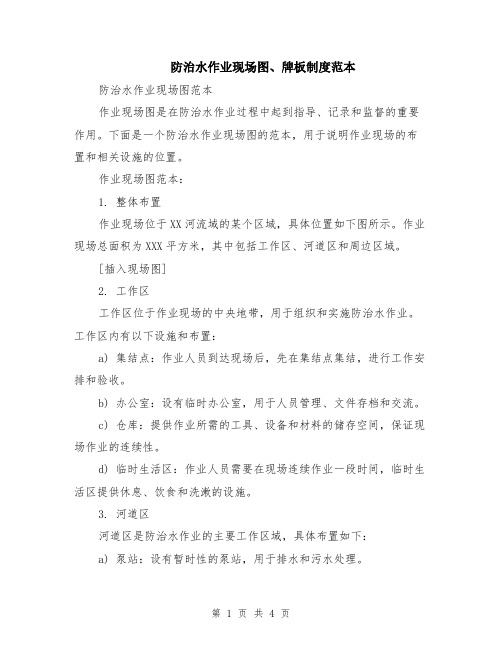 防治水作业现场图、牌板制度范本

防治水作业现场图范本

作业现场图是在防治水作业过程中起到指导、记录和监督的重要作用。下面是一个防治水作业现场图的范本，用于说明作业现场的布置和相关设施的位置。

作业现场图范本：

1. 整体布置

作业现场位于XX河流域的某个区域，具体位置如下图所示。作业现场总面积为XXX平方米，其中包括工作区、河道区和周边区域。

[插入现场图]

2. 工作区

工作区位于作业现场的中央地带，用于组织和实施防治水作业。工作区内有以下设施和布置：

a) 集结点：作业人员到达现场后，先在集结点集结，进行工作安排和验收。

b) 办公室：设有临时办公室，用于人员管理、文件存档和交流。

c) 仓库：提供作业所需的工具、设备和材料的储存空间，保证现场作业的连续性。

d) 临时生活区：作业人员需要在现场连续作业一段时间，临时生活区提供休息、饮食和洗漱的设施。

3. 河道区

河道区是防治水作业的主要工作区域，具体布置如下：

a) 泵站：设有暂时性的泵站，用于排水和污水处理。

第 1 页 共 4 页